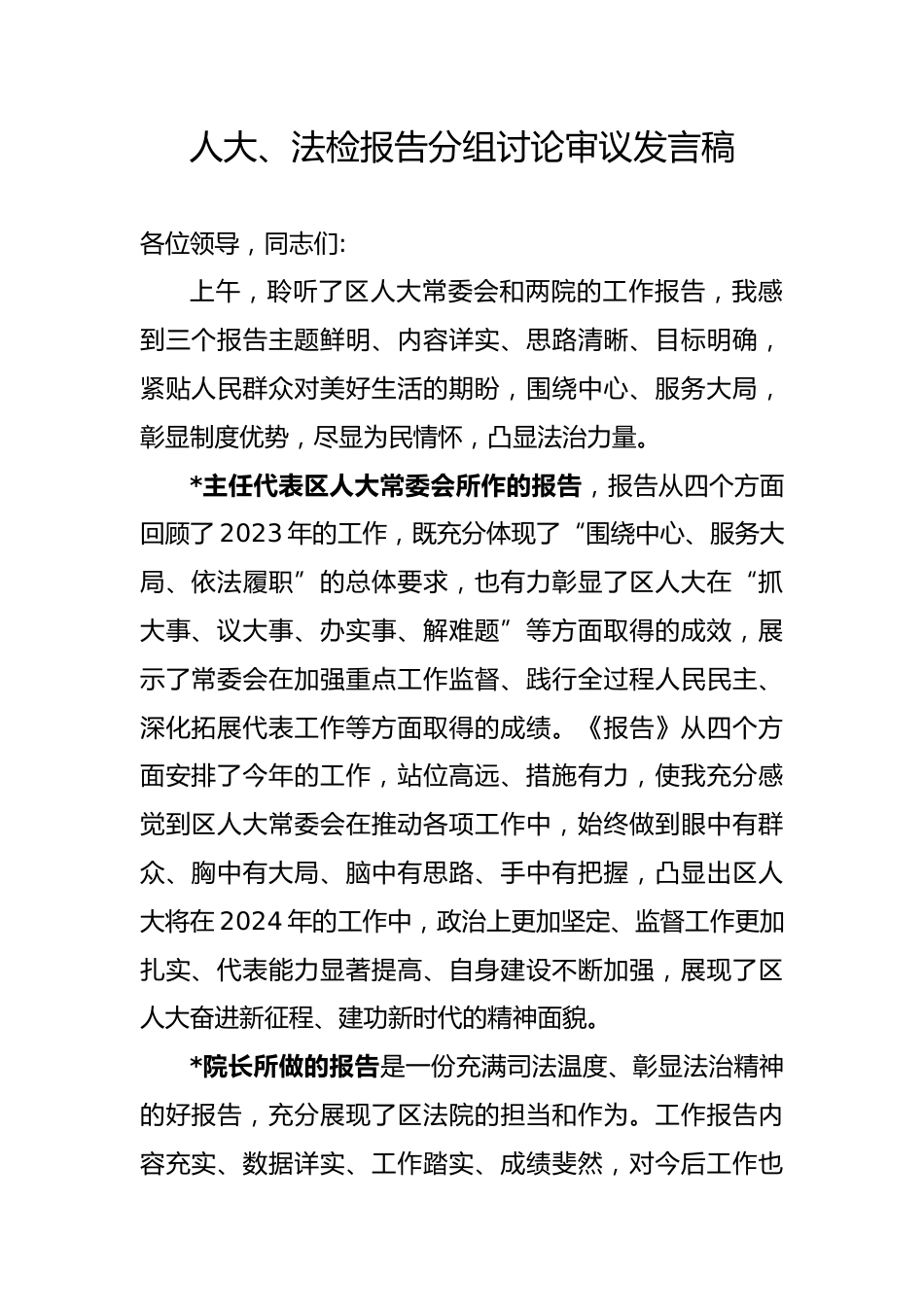 人大、法检报告分组讨论审议发言稿

各位领导，同志们:

上午，聆听了区人大常委会和两院的工作报告，我感到三个报告主题鲜明、内容详实、思路清晰、目标明确，紧贴人民群众对美好生活的期盼，围绕中心、服务大局，彰显制度优势，尽显为民情怀，凸显法治力量。

*主任代表区人大常委会所作的报告，报告从四个方面回顾了2023年的工作，既充分体现了“围绕中心、服务大局、依法履职”的总体要求，也有力彰显了区人大在“抓大事、议大事、办实事、解难题”等方面取得的成效，展示了常委会在加强重点工作监督、践行全过程人民民主、深化拓展代表工作等方面取得的成绩。《报告》从四个方面安排了今年的工作，站位高远、措施有力，使我充分感觉到区人大常委会在推动各项工作中，始终做到眼中有群众、胸中有大局、脑中有思路、手中有把握，凸显出区人大将在2024年的工作中，政治上更加坚定、监督工作更加扎实、代表能力显著提高、自身建设不断加强，展现了区人大奋进新征程、建功新时代的精神面貌。

*院长所做的报告是一份充满司法温度、彰显法治精神的好报告，充分展现了区法院的担当和作为。工作报告内容充实、数据详实、工作踏实、成绩斐然，对今后工作也